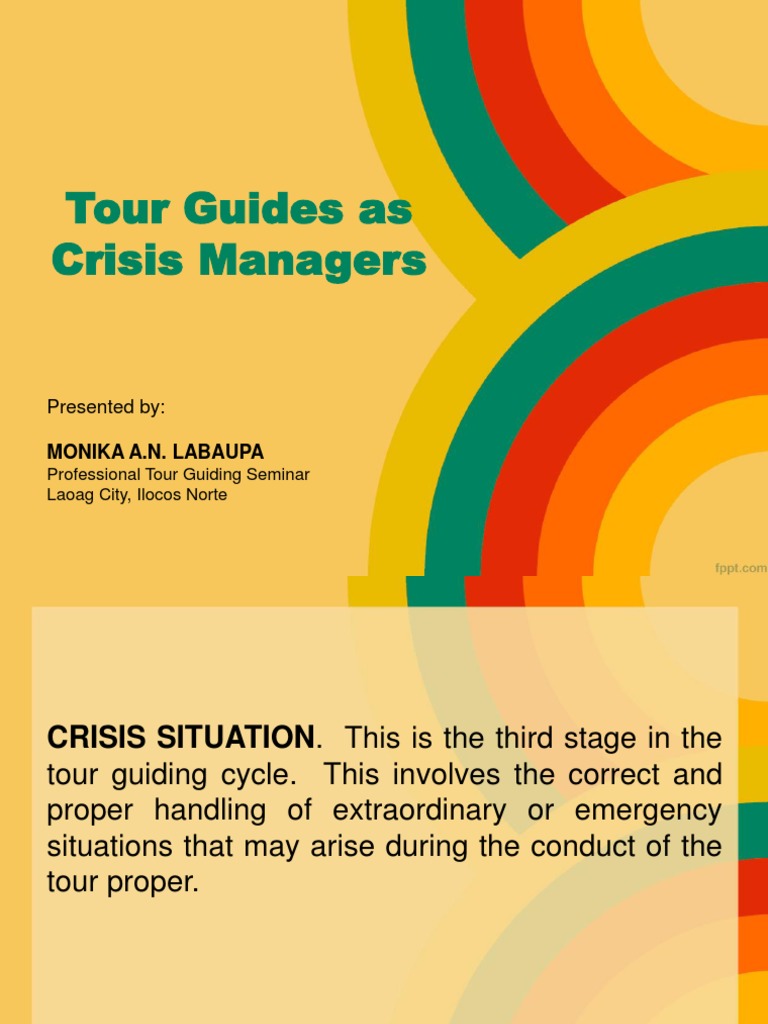 Tour Guides as Crisis Managers

Presented by:

MONIKA A.N. LABAUPA
Professional Tour Guiding Seminar
Laoag City, Ilocos Norte

fppt.com

CRISIS SITUATION. This is the third stage in the tour guiding cycle. This involves the correct and proper handling of extraordinary or emergency situations that may arise during the conduct of the tour proper.